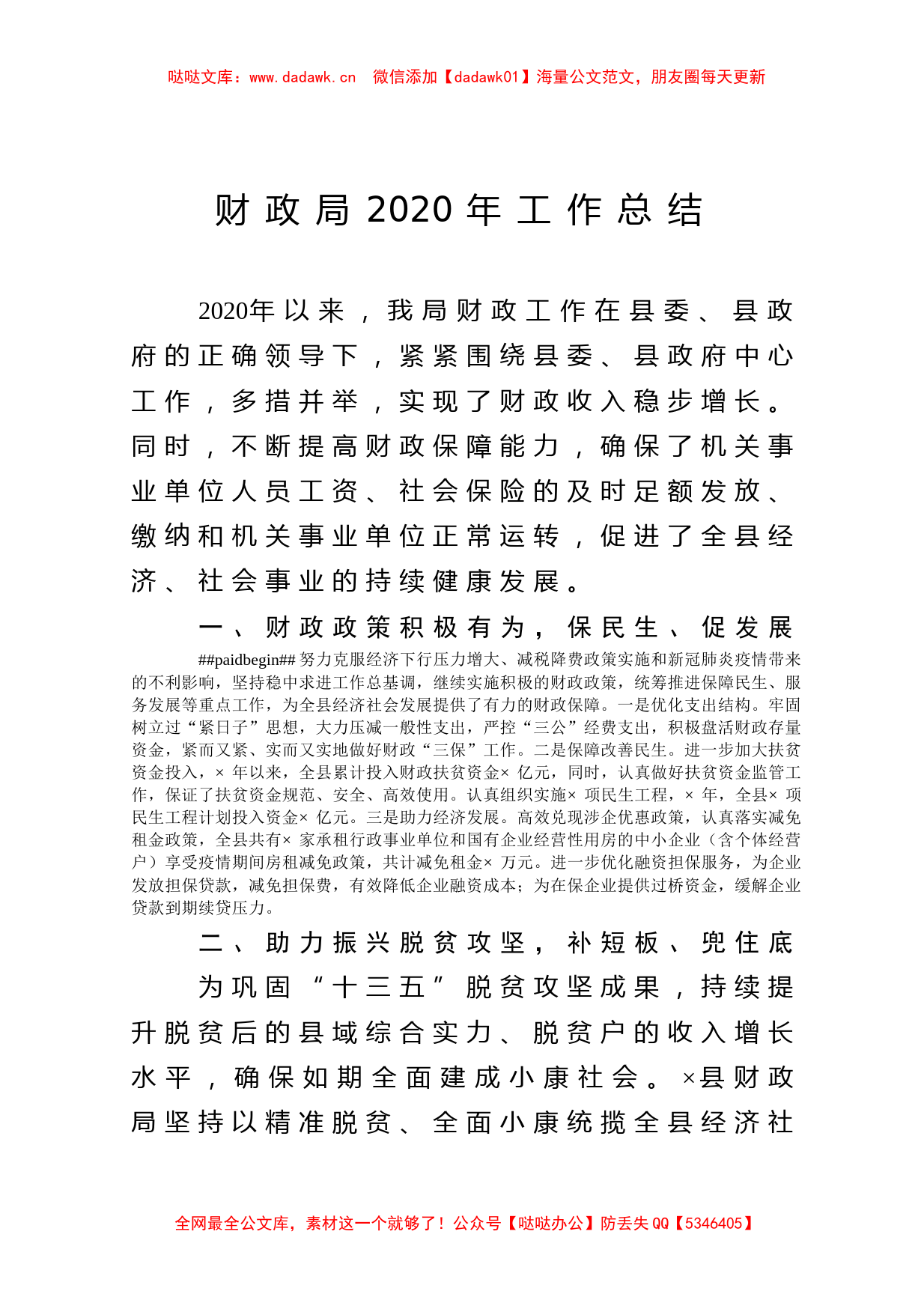 哒哒文库：www.dadawk.cn　微信添加【dadawk01】海量公文范文，朋友圈每天更新

财政局2020年工作总结

2020年以来，我局财政工作在县委、县政府的正确领导下，紧紧围绕县委、县政府中心工作，多措并举，实现了财政收入稳步增长。同时，不断提高财政保障能力，确保了机关事业单位人员工资、社会保险的及时足额发放、缴纳和机关事业单位正常运转，促进了全县经济、社会事业的持续健康发展。

一、财政政策积极有为，保民生、促发展

##paidbegin## 努力克服经济下行压力增大、减税降费政策实施和新冠肺炎疫情带来的不利影响，坚持稳中求进工作总基调，继续实施积极的财政政策，统筹推进保障民生、服务发展等重点工作，为全县经济社会发展提供了有力的财政保障。一是优化支出结构。牢固树立过“紧日子”思想，大力压减一般性支出，严控“三公”经费支出，积极盘活财政存量资金，紧而又紧、实而又实地做好财政“三保”工作。二是保障改善民生。进一步加大扶贫资金投入，×年以来，全县累计投入财政扶贫资金×亿元，同时，认真做好扶贫资金监管工作，保证了扶贫资金规范、安全、高效使用。认真组织实施×项民生工程，×年，全县×项民生工程计划投入资金×亿元。三是助力经济发展。高效兑现涉企优惠政策，认真落实减免租金政策，全县共有×家承租行政事业单位和国有企业经营性用房的中小企业（含个体经营户）享受疫情期间房租减免政策，共计减免租金×万元。进一步优化融资担保服务，为企业发放担保贷款，减免担保费，有效降低企业融资成本；为在保企业提供过桥资金，缓解企业贷款到期续贷压力。

二、助力振兴脱贫攻坚，补短板、兜住底

为巩固“十三五”脱贫攻坚成果，持续提升脱贫后的县域综合实力、脱贫户的收入增长水平，确保如期全面建成小康社会。×县财政局坚持以精准脱贫、全面小康统揽全县经济社

全网最全公文库，素材这一个就够了！公众号【哒哒办公】防丢失QQ【5346405】